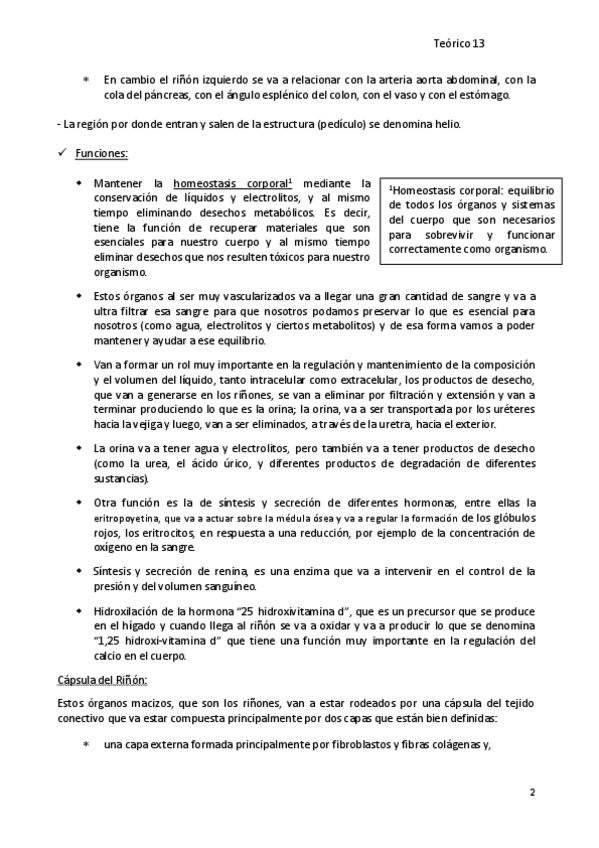 Teórico 13

* En cambio el riñón izquierdo se va a relacionar con la arteria aorta abdominal, con la cola del páncreas, con el ángulo esplénico del colon, con el vaso y con el estómago.

- La región por donde entran y salen de la estructura (pedículo) se denomina helio.

✓ Funciones:

• Mantener la homeostasis corporal$^1$ mediante la conservación de líquidos y electrolitos, y al mismo tiempo eliminando desechos metabólicos. Es decir, tiene la función de recuperar materiales que son esenciales para nuestro cuerpo y al mismo tiempo eliminar desechos que nos resulten tóxicos para nuestro organismo.

$^1$Homeostasis corporal: equilibrio de todos los órganos y sistemas del cuerpo que son necesarios para sobrevivir y funcionar correctamente como organismo.

• Estos órganos al ser muy vascularizados va a llegar una gran cantidad de sangre y va a ultra filtrar esa sangre para que nosotros podamos preservar lo que es esencial para nosotros (como agua, electrolitos y ciertos metabolitos) y de esa forma vamos a poder mantener y ayudar a ese equilibrio.

• Van a formar un rol muy importante en la regulación y mantenimiento de la composición y el volumen del líquido, tanto intracelular como extracelular, los productos de desecho, que van a generarse en los riñones, se van a eliminar por filtración y extensión y van a terminar produciendo lo que es la orina; la orina, va a ser transportada por los uréteres hacia la vejiga y luego, van a ser eliminados, a través de la uretra, hacia el exterior.

• La orina va a tener agua y electrolitos, pero también va a tener productos de desecho (como la urea, el ácido úrico, y diferentes productos de degradación de diferentes sustancias).

• Otra función es la de síntesis y secreción de diferentes hormonas, entre ellas la eritropoyetina, que va a actuar sobre la médula ósea y va a regular la formación de los glóbulos rojos, los eritrocitos, en respuesta a una reducción, por ejemplo de la concentración de oxígeno en la sangre.

• Síntesis y secreción de renina, es una enzima que va a intervenir en el control de la presión y del volumen sanguíneo.

• Hidroxilación de la hormona "25 hidroxivitamina d", que es un precursor que se produce en el hígado y cuando llega al riñón se va a oxidar y va a producir lo que se denomina "1,25 hidroxi-vitamina d" que tiene una función muy importante en la regulación del calcio en el cuerpo.

Cápsula del Riñón:

Estos órganos macizos, que son los riñones, van a estar rodeados por una cápsula del tejido conectivo que va estar compuesta principalmente por dos capas que están bien definidas:

* una capa externa formada principalmente por fibroblastos y fibras colágenas y,

2